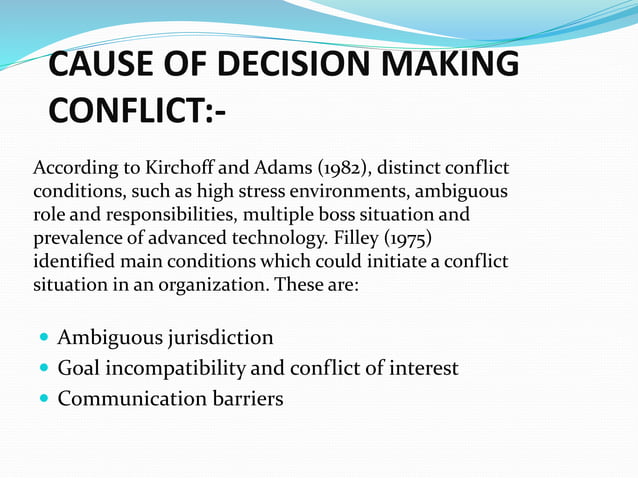 CAUSE OF DECISION MAKING CONFLICT:-

According to Kirchoff and Adams (1982), distinct conflict conditions, such as high stress environments, ambiguous role and responsibilities, multiple boss situation and prevalence of advanced technology. Filley (1975) identified main conditions which could initiate a conflict situation in an organization. These are:

- Ambiguous jurisdiction
- Goal incompatibility and conflict of interest
- Communication barriers